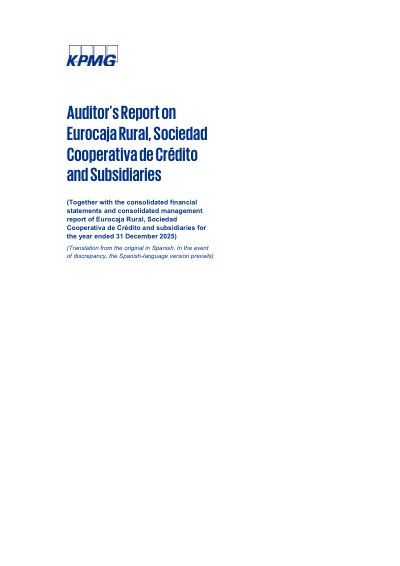 KPMG

Auditor's Report on Eurocaja Rural, Sociedad Cooperativa de Crédito and Subsidiaries

(Together with the consolidated financial statements and consolidated management report of Eurocaja Rural, Sociedad Cooperativa de Crédito and subsidiaries for the year ended 31 December 2025)

(Translation from the original in Spanish. In the event of discrepancy, the Spanish-language version prevails)